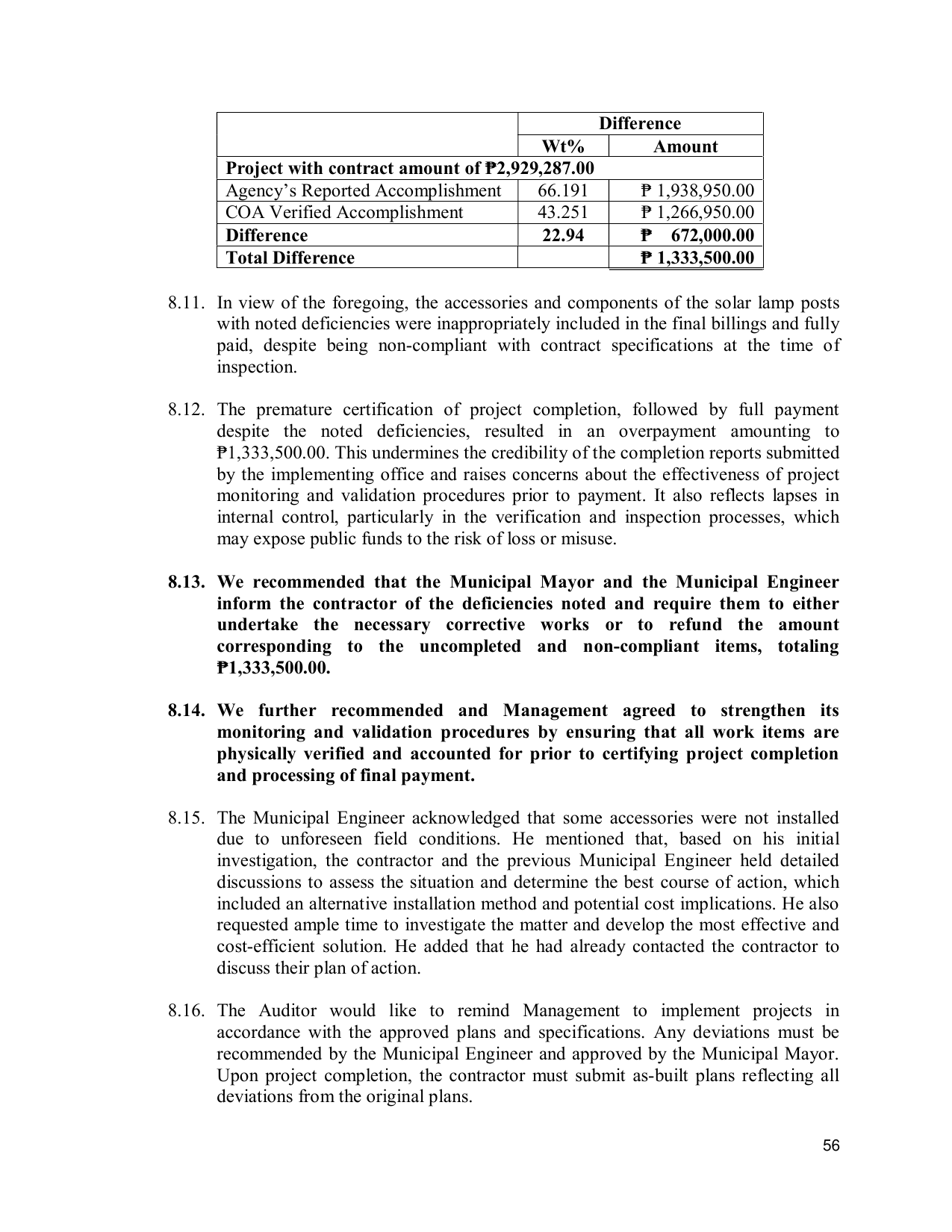 |  | Difference |  |
|---|---|---|
|  | Wt% | Amount |
| Project with contract amount of ₱2,929,287.00 |  |  |
| Agency's Reported Accomplishment | 66.191 | ₱ 1,938,950.00 |
| COA Verified Accomplishment | 43.251 | ₱ 1,266,950.00 |
| Difference | 22.94 | ₱ 672,000.00 |
| Total Difference |  | ₱ 1,333,500.00 |

8.11. In view of the foregoing, the accessories and components of the solar lamp posts with noted deficiencies were inappropriately included in the final billings and fully paid, despite being non-compliant with contract specifications at the time of inspection.

8.12. The premature certification of project completion, followed by full payment despite the noted deficiencies, resulted in an overpayment amounting to ₱1,333,500.00. This undermines the credibility of the completion reports submitted by the implementing office and raises concerns about the effectiveness of project monitoring and validation procedures prior to payment. It also reflects lapses in internal control, particularly in the verification and inspection processes, which may expose public funds to the risk of loss or misuse.

8.13. We recommended that the Municipal Mayor and the Municipal Engineer inform the contractor of the deficiencies noted and require them to either undertake the necessary corrective works or to refund the amount corresponding to the uncompleted and non-compliant items, totaling ₱1,333,500.00.

8.14. We further recommended and Management agreed to strengthen its monitoring and validation procedures by ensuring that all work items are physically verified and accounted for prior to certifying project completion and processing of final payment.

8.15. The Municipal Engineer acknowledged that some accessories were not installed due to unforeseen field conditions. He mentioned that, based on his initial investigation, the contractor and the previous Municipal Engineer held detailed discussions to assess the situation and determine the best course of action, which included an alternative installation method and potential cost implications. He also requested ample time to investigate the matter and develop the most effective and cost-efficient solution. He added that he had already contacted the contractor to discuss their plan of action.

8.16. The Auditor would like to remind Management to implement projects in accordance with the approved plans and specifications. Any deviations must be recommended by the Municipal Engineer and approved by the Municipal Mayor. Upon project completion, the contractor must submit as-built plans reflecting all deviations from the original plans.

56